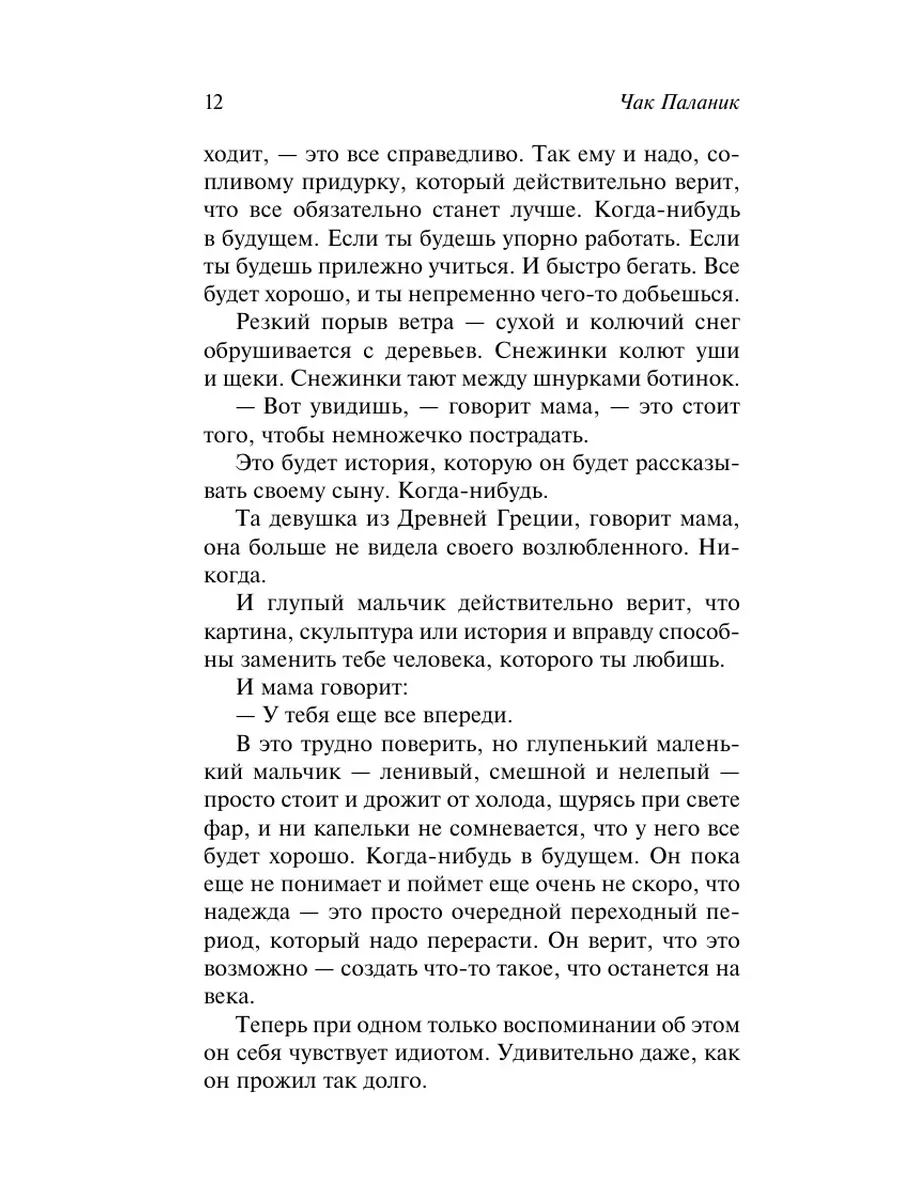 12 Чак Паланик

ходит, — это все справедливо. Так ему и надо, сопливому придурку, который действительно верит, что все обязательно станет лучше. Когда-нибудь в будущем. Если ты будешь упорно работать. Если ты будешь прилежно учиться. И быстро бегать. Все будет хорошо, и ты непременно чего-то добьешься.

Резкий порыв ветра — сухой и колючий снег обрушивается с деревьев. Снежинки колют уши и щеки. Снежинки тают между шнурками ботинок.

— Вот увидишь, — говорит мама, — это стоит того, чтобы немножечко пострадать.

Это будет история, которую он будет рассказывать своему сыну. Когда-нибудь.

Та девушка из Древней Греции, говорит мама, она больше не видела своего возлюбленного. Никогда.

И глупый мальчик действительно верит, что картина, скульптура или история и вправду способны заменить тебе человека, которого ты любишь.

И мама говорит:

— У тебя еще все впереди.

В это трудно поверить, но глупенький маленький мальчик — ленивый, смешной и нелепый — просто стоит и дрожит от холода, щурясь при свете фар, и ни капельки не сомневается, что у него все будет хорошо. Когда-нибудь в будущем. Он пока еще не понимает и поймет еще очень не скоро, что надежда — это просто очередной переходный период, который надо перерасти. Он верит, что это возможно — создать что-то такое, что останется на века.

Теперь при одном только воспоминании об этом он себя чувствует идиотом. Удивительно даже, как он прожил так долго.